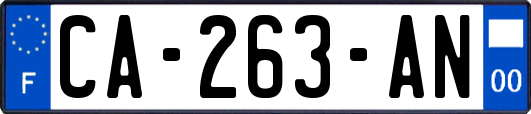 F
CA-263-AN
00